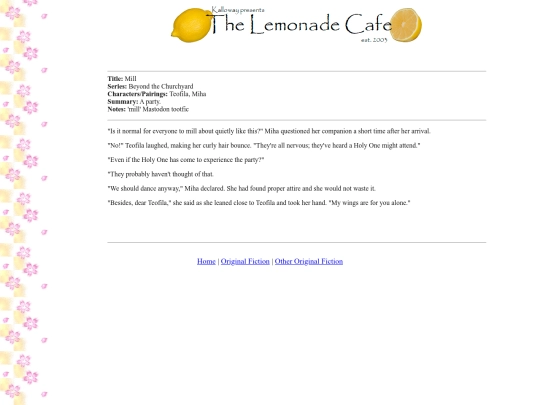 Kalloway presents
The Lemonade Cafe
est. 2005

Title: Mill
Series: Beyond the Churchyard
Characters/Pairings: Teofila, Miha
Summary: A party.
Notes: 'mill' Mastodon tootfic

"Is it normal for everyone to mill about quietly like this?" Miha questioned her companion a short time after her arrival.

"No!" Teofila laughed, making her curly hair bounce. "They're all nervous; they've heard a Holy One might attend."

"Even if the Holy One has come to experience the party?"

"They probably haven't thought of that.

"We should dance anyway," Miha declared. She had found proper attire and she would not waste it.

"Besides, dear Teofila," she said as she leaned close to Teofila and took her hand. "My wings are for you alone."

Home | Original Fiction | Other Original Fiction